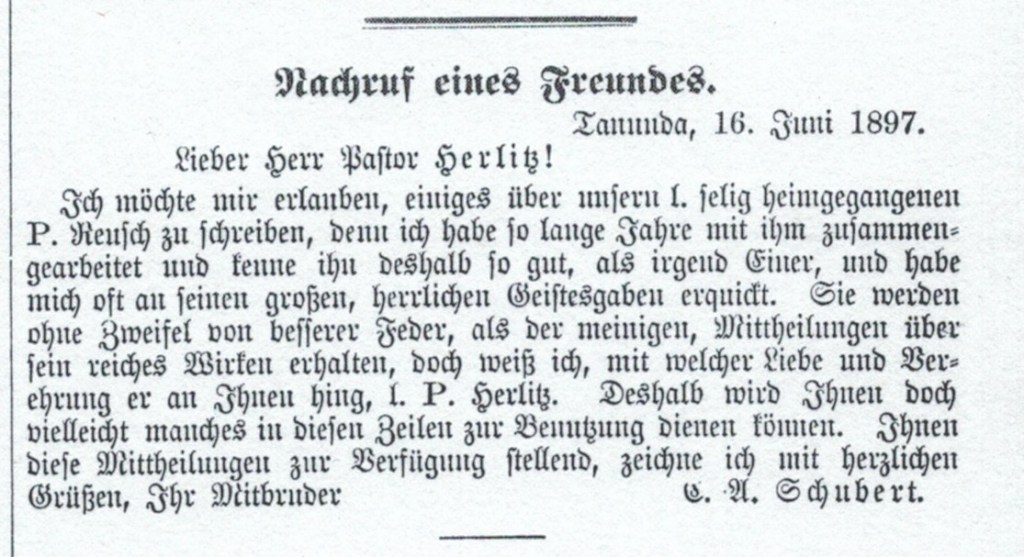 Nachruf eines Freundes.

Tanunda, 16. Juni 1897.

Lieber Herr Pastor Herlitz!

Ich möchte mir erlauben, einiges über unsern l. selig heimgegangenen P. Reusch zu schreiben, denn ich habe so lange Jahre mit ihm zusammengearbeitet und kenne ihn deshalb so gut, als irgend Einer, und habe mich oft an seinen großen, herrlichen Geistesgaben erquickt. Sie werden ohne Zweifel von besserer Feder, als der meinigen, Mittheilungen über sein reiches Wirken erhalten, doch weiß ich, mit welcher Liebe und Verehrung er an Ihnen hing, l. P. Herlitz. Deshalb wird Ihnen doch vielleicht manches in diesen Zeilen zur Benutzung dienen können. Ihnen diese Mittheilungen zur Verfügung stellend, zeichne ich mit herzlichen Grüßen, Ihr Mitbruder C. A. Schubert.